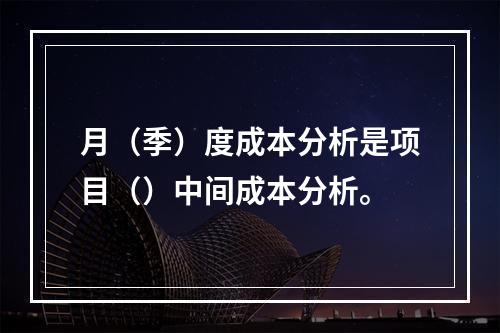 月（季）度成本分析是项目（）中间成本分析。